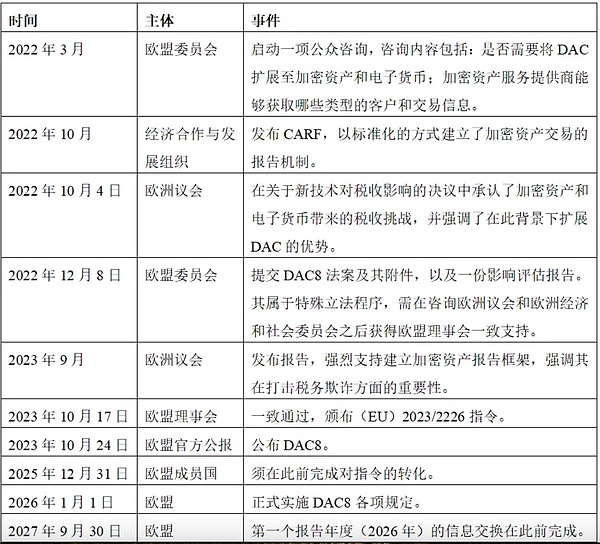 | 时间 | 主体 | 事件 |
|---|---|---|
| 2022 年 3 月 | 欧盟委员会 | 启动一项公众咨询，咨询内容包括：是否需要将 DAC 扩展至加密资产和电子货币；加密资产服务提供商能够获取哪些类型的客户和交易信息。 |
| 2022 年 10 月 | 经济合作与发展组织 | 发布 CARF，以标准化的方式建立了加密资产交易的报告机制。 |
| 2022 年 10 月 4 日 | 欧洲议会 | 在关于新技术对税收影响的决议中承认了加密资产和电子货币带来的税收挑战，并强调了在此背景下扩展 DAC 的优势。 |
| 2022 年 12 月 8 日 | 欧盟委员会 | 提交 DAC8 法案及其附件，以及一份影响评估报告。其属于特殊立法程序，需在咨询欧洲议会和欧洲经济和社会委员会之后获得欧盟理事会一致支持。 |
| 2023 年 9 月 | 欧洲议会 | 发布报告，强烈支持建立加密资产报告框架，强调其在打击税务欺诈方面的重要性。 |
| 2023 年 10 月 17 日 | 欧盟理事会 | 一致通过，颁布（EU）2023/2226 指令。 |
| 2023 年 10 月 24 日 | 欧盟官方公报 | 公布 DAC8。 |
| 2025 年 12 月 31 日 | 欧盟成员国 | 须在此前完成对指令的转化。 |
| 2026 年 1 月 1 日 | 欧盟 | 正式实施 DAC8 各项规定。 |
| 2027 年 9 月 30 日 | 欧盟 | 第一个报告年度（2026 年）的信息交换在此前完成。 |